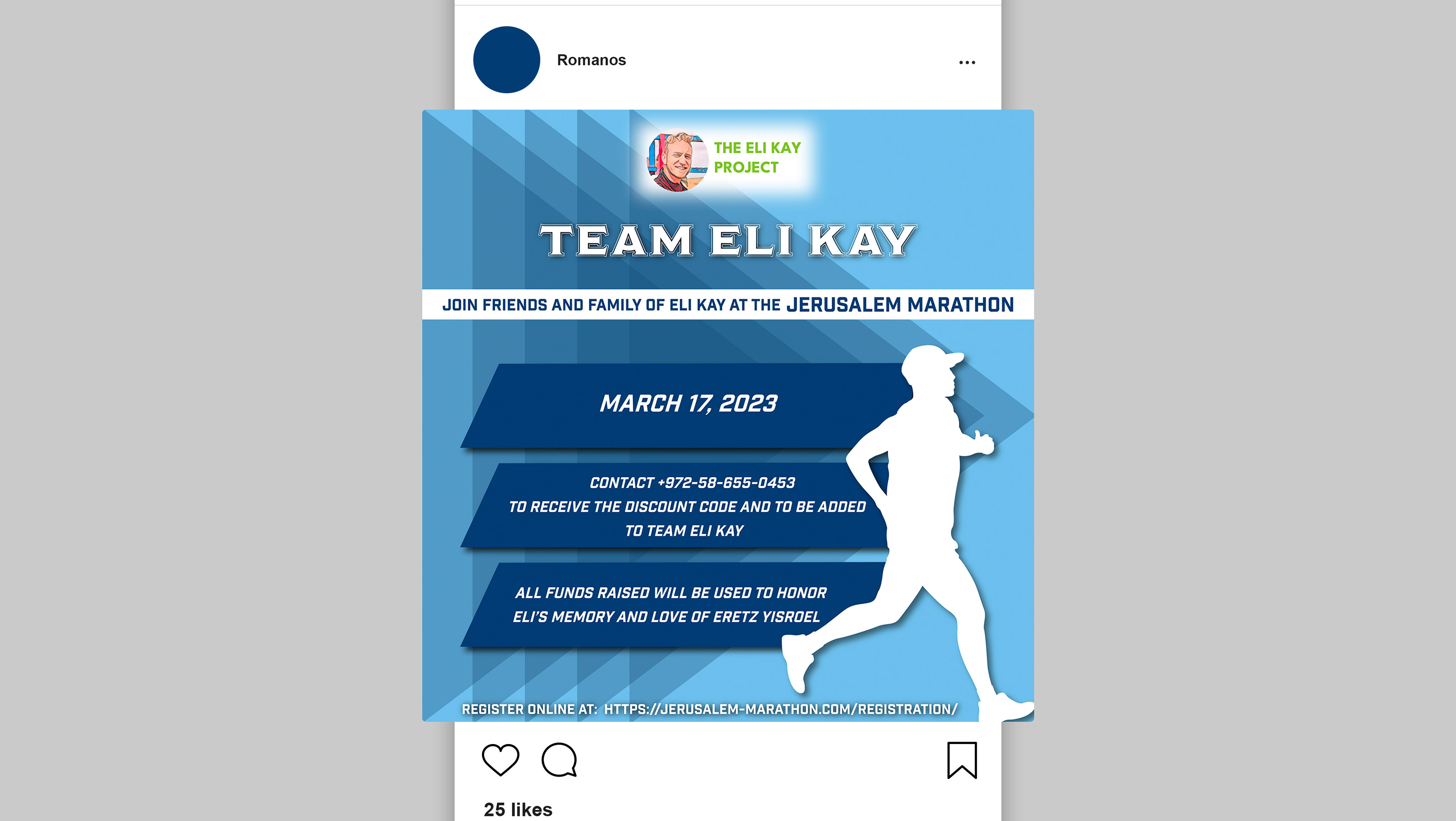 Romanos

...

THE ELI KAY PROJECT

TEAM ELI KAY

JOIN FRIENDS AND FAMILY OF ELI KAY AT THE JERUSALEM MARATHON

MARCH 17, 2023

CONTACT +972-58-655-0453
TO RECEIVE THE DISCOUNT CODE AND TO BE ADDED TO TEAM ELI KAY

ALL FUNDS RAISED WILL BE USED TO HONOR ELI'S MEMORY AND LOVE OF ERETZ YISROEL

REGISTER ONLINE AT: HTTPS://JERUSALEM-MARATHON.COM/REGISTRATION/

25 likes